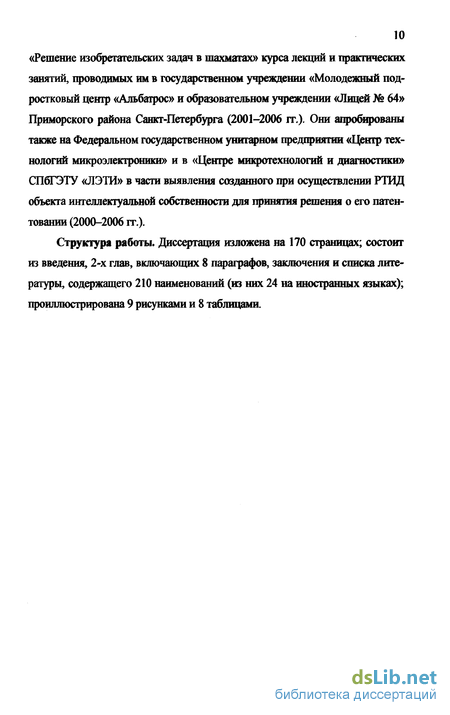 10

«Решение изобретательских задач в шахматах» курса лекций и практических занятий, проводимых им в государственном учреждении «Молодежный подростковый центр «Альбатрос» и образовательном учреждении «Лицей № 64» Приморского района Санкт-Петербурга (2001–2006 гг.). Они апробированы также на Федеральном государственном унитарном предприятии «Центр технологий микроэлектроники» и в «Центре микротехнологий и диагностики» СПбГЭТУ «ЛЭТИ» в части выявления созданного при осуществлении РТИД объекта интеллектуальной собственности для принятия решения о его патентовании (2000–2006 гг.).

Структура работы. Диссертация изложена на 170 страницах; состоит из введения, 2-х глав, включающих 8 параграфов, заключения и списка литературы, содержащего 210 наименований (из них 24 на иностранных языках); проиллюстрирована 9 рисунками и 8 таблицами.

dsLib.net
библиотека диссертаций